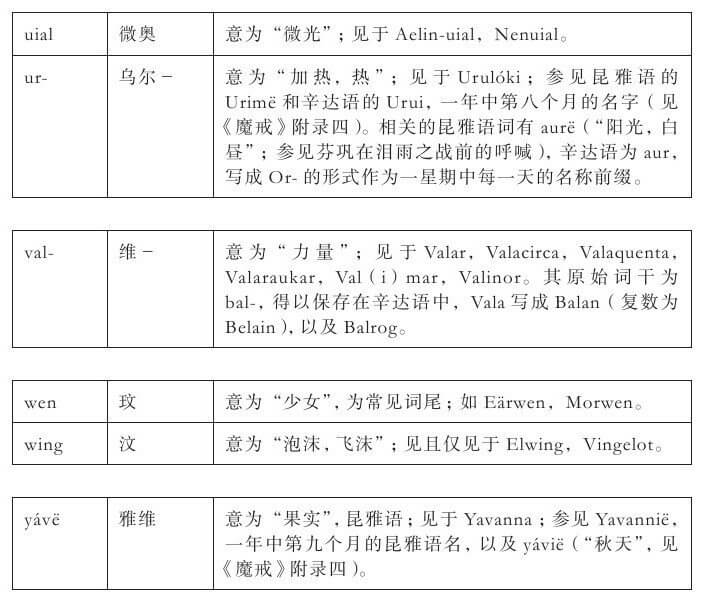 | uial | 微奥 | 意为“微光”；见于 Aelin-uial，Nenuial。 |
|---|---|---|
| ur- | 乌尔－ | 意为“加热，热”；见于 Urulóki；参见昆雅语的 Urimë 和辛达语的 Urui，一年中第八个月的名字（见《魔戒》附录四）。相关的昆雅语词有 aurë（“阳光，白昼”；参见芬巩在泪雨之战前的呼喊），辛达语为 aur，写成 Or- 的形式作为一星期中每一天的名称前缀。 |

| val- | 维－ | 意为“力量”；见于 Valar，Valacirca，Valaquenta，Valaraukar，Val（i）mar，Valinor。其原始词干为 bal-，得以保存在辛达语中，Vala 写成 Balan（复数为 Belain），以及 Balrog。 |
|---|---|---|

| wen | 玟 | 意为“少女”，为常见词尾；如 Eärwen，Morwen。 |
|---|---|---|
| wing | 汶 | 意为“泡沫，飞沫”；见且仅见于 Elwing，Vingelot。 |

| yávë | 雅维 | 意为“果实”，昆雅语；见于 Yavanna；参见 Yavannië，一年中第九个月的昆雅语名，以及 yávië（“秋天”，见《魔戒》附录四）。 |
|---|---|---|